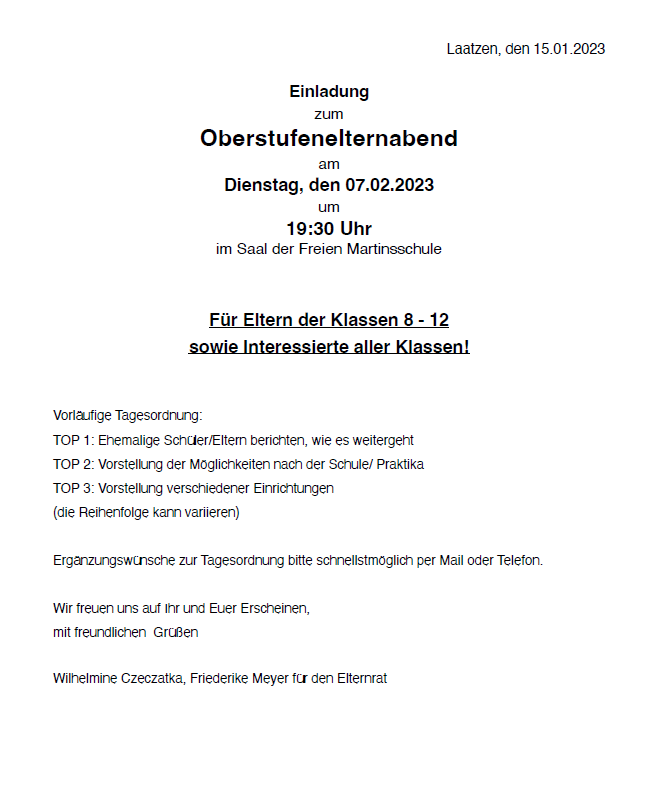 Laatzen, den 15.01.2023

Einladung
zum
Oberstufenelternabend
am
Dienstag, den 07.02.2023
um
19:30 Uhr
im Saal der Freien Martinsschule

Für Eltern der Klassen 8 - 12
sowie Interessierte aller Klassen!

Vorläufige Tagesordnung:
TOP 1: Ehemalige Schüler/Eltern berichten, wie es weitergeht
TOP 2: Vorstellung der Möglichkeiten nach der Schule/ Praktika
TOP 3: Vorstellung verschiedener Einrichtungen
(die Reihenfolge kann variieren)

Ergänzungswünsche zur Tagesordnung bitte schnellstmöglich per Mail oder Telefon.

Wir freuen uns auf Ihr und Euer Erscheinen,
mit freundlichen Grüßen

Wilhelmine Czeczatka, Friederike Meyer für den Elternrat